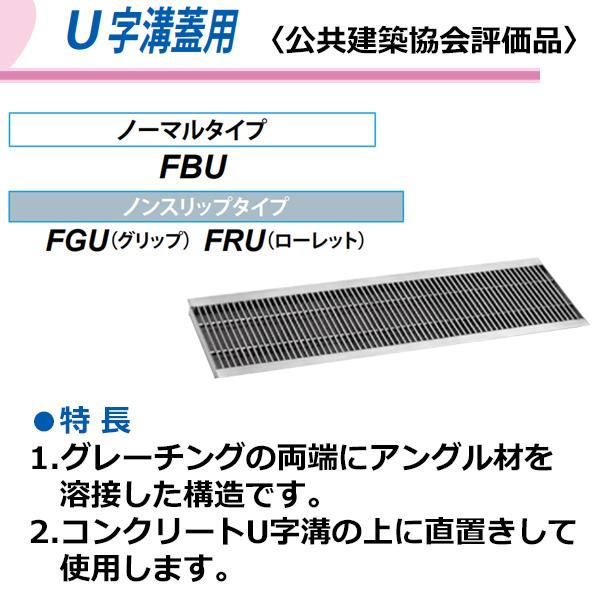 U字溝蓋用 〈公共建築協会評価品〉

ノーマルタイプ

FBU

ノンスリップタイプ

FGU(グリップ) FRU(ローレット)

●特 長

1.グレーチングの両端にアングル材を溶接した構造です。

2.コンクリートU字溝の上に直置きして使用します。